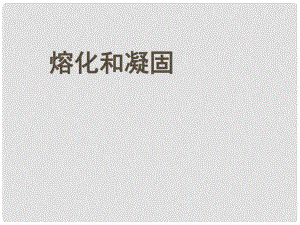 熔化和凝固